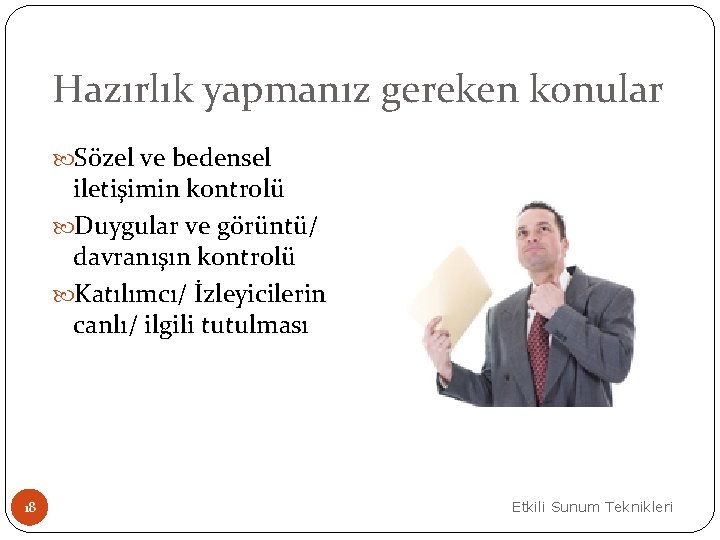 Hazırlık yapmanız gereken konular

Sözel ve bedensel iletişimin kontrolü

Duygular ve görüntü/ davranışın kontrolü

Katılımcı/ İzleyicilerin canlı/ ilgili tutulması

18

Etkili Sunum Teknikleri